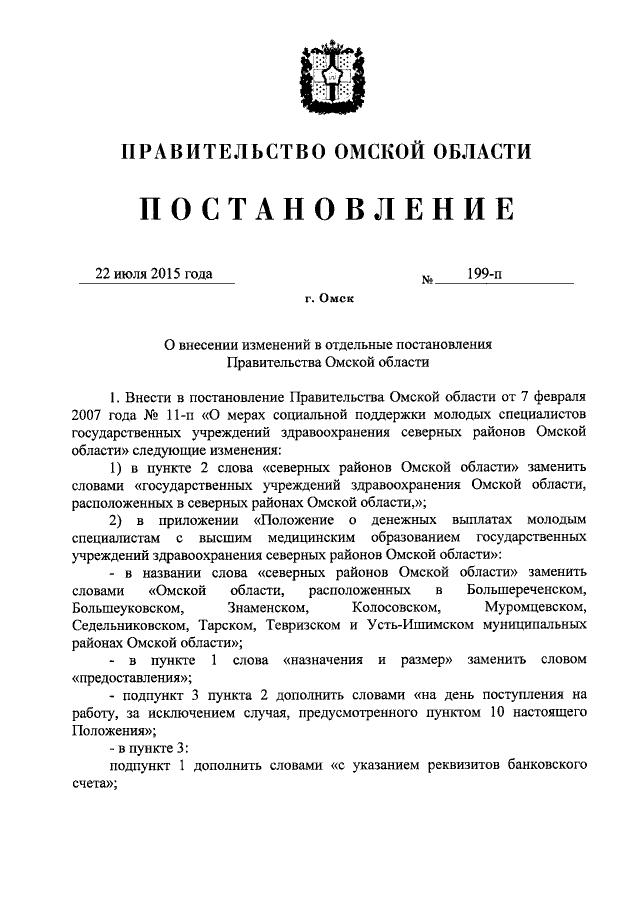 ПРАВИТЕЛЬСТВО ОМСКОЙ ОБЛАСТИ

ПОСТАНОВЛЕНИЕ

22 июля 2015 года № 199-п

г. Омск

О внесении изменений в отдельные постановления Правительства Омской области

1. Внести в постановление Правительства Омской области от 7 февраля 2007 года № 11-п «О мерах социальной поддержки молодых специалистов государственных учреждений здравоохранения северных районов Омской области» следующие изменения:

1) в пункте 2 слова «северных районов Омской области» заменить словами «государственных учреждений здравоохранения Омской области, расположенных в северных районах Омской области,»;

2) в приложении «Положение о денежных выплатах молодым специалистам с высшим медицинским образованием государственных учреждений здравоохранения северных районов Омской области»:

- в названии слова «северных районов Омской области» заменить словами «Омской области, расположенных в Большереченском, Большеуковском, Знаменском, Колосовском, Муромцевском, Седельниковском, Тарском, Тевризском и Усть-Ишимском муниципальных районах Омской области»;

- в пункте 1 слова «назначения и размер» заменить словом «предоставления»;

- подпункт 3 пункта 2 дополнить словами «на день поступления на работу, за исключением случая, предусмотренного пунктом 10 настоящего Положения»;

- в пункте 3:

подпункт 1 дополнить словами «с указанием реквизитов банковского счета»;